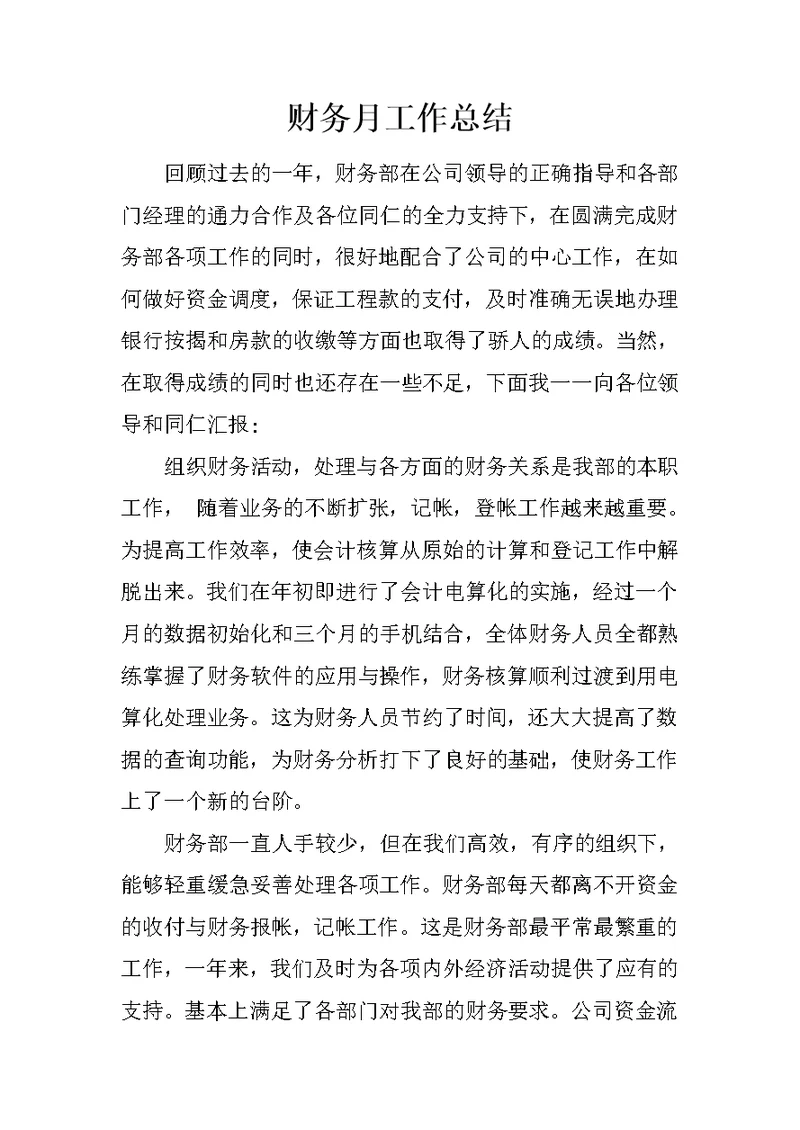 财务月工作总结

回顾过去的一年，财务部在公司领导的正确指导和各部门经理的通力合作及各位同仁的全力支持下，在圆满完成财务部各项工作的同时，很好地配合了公司的中心工作，在如何做好资金调度，保证工程款的支付，及时准确无误地办理银行按揭和房款的收缴等方面也取得了骄人的成绩。当然，在取得成绩的同时也还存在一些不足，下面我一一向各位领导和同仁汇报：

组织财务活动，处理与各方面的财务关系是我部的本职工作， 随着业务的不断扩张，记帐，登帐工作越来越重要。为提高工作效率，使会计核算从原始的计算和登记工作中解脱出来。我们在年初即进行了会计电算化的实施，经过一个月的数据初始化和三个月的手机结合，全体财务人员全都熟练掌握了财务软件的应用与操作，财务核算顺利过渡到用电算化处理业务。这为财务人员节约了时间，还大大提高了数据的查询功能，为财务分析打下了良好的基础，使财务工作上了一个新的台阶。

财务部一直人手较少，但在我们高效，有序的组织下，能够轻重缓急妥善处理各项工作。财务部每天都离不开资金的收付与财务报帐，记帐工作。这是财务部最平常最繁重的工作，一年来，我们及时为各项内外经济活动提供了应有的支持。基本上满足了各部门对我部的财务要求。公司资金流